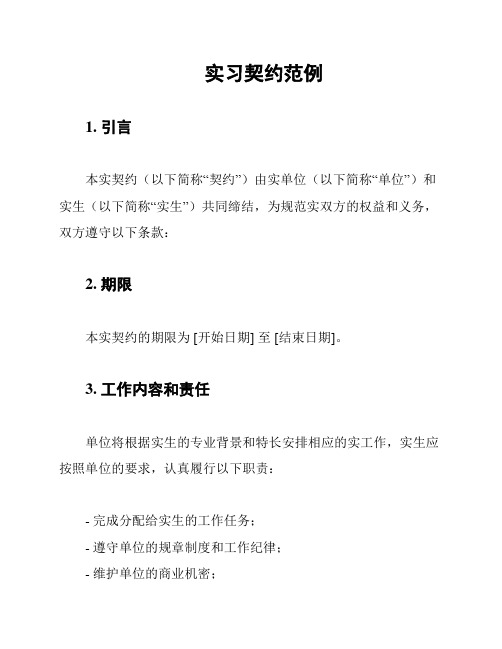 实习契约范例

1. 引言

本实契约（以下简称“契约”）由实单位（以下简称“单位”）和实生（以下简称“实生”）共同缔结，为规范实双方的权益和义务，双方遵守以下条款：

2. 期限

本实契约的期限为 [开始日期] 至 [结束日期]。

3. 工作内容和责任

单位将根据实生的专业背景和特长安排相应的实工作，实生应按照单位的要求，认真履行以下职责：

- 完成分配给实生的工作任务；
- 遵守单位的规章制度和工作纪律；
- 维护单位的商业机密；